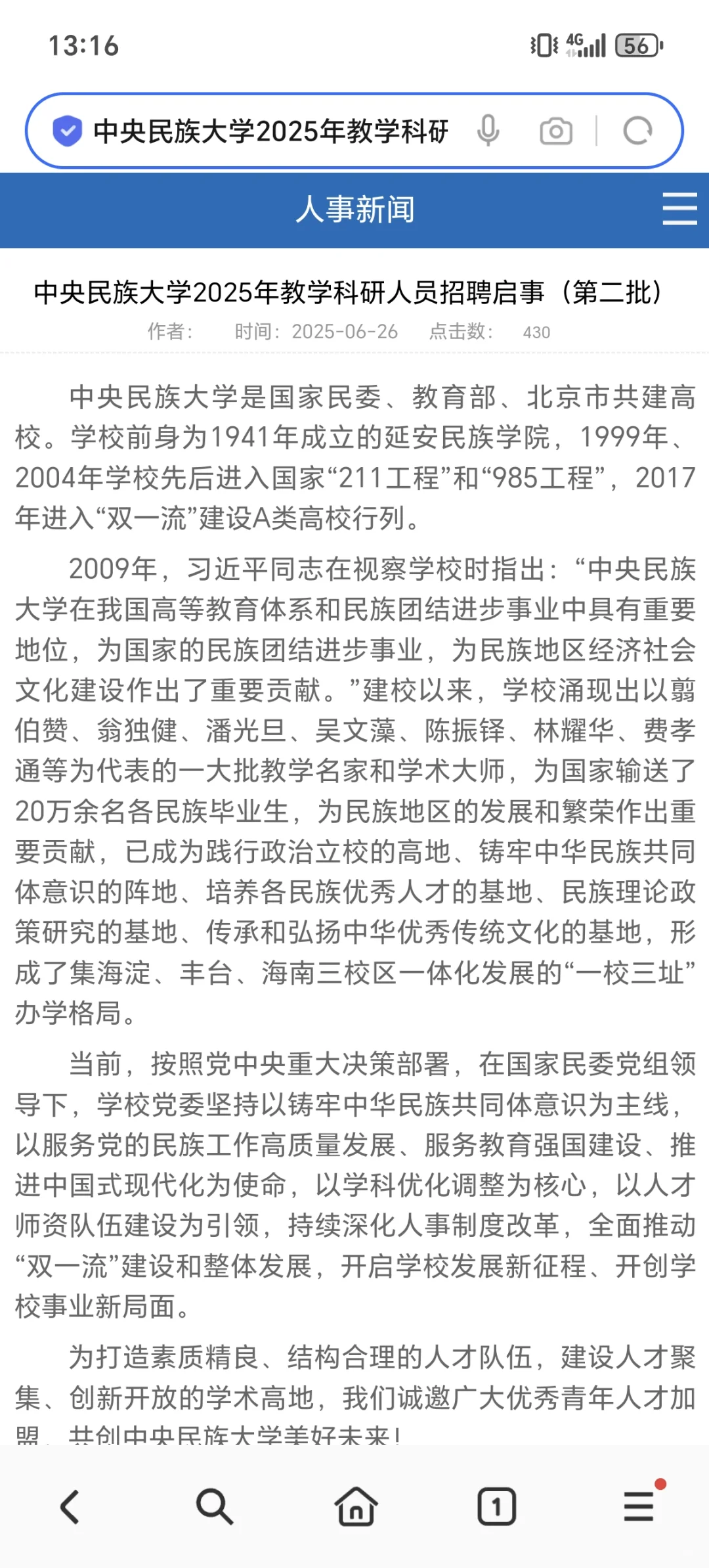 13:16

4G 56

中央民族大学2025年教学科研

人事新闻

中央民族大学2025年教学科研人员招聘启事（第二批）

作者： 时间：2025-06-26 点击数： 430

中央民族大学是国家民委、教育部、北京市共建高校。学校前身为1941年成立的延安民族学院，1999年、2004年学校先后进入国家“211工程”和“985工程”，2017年进入“双一流”建设A类高校行列。

2009年，习近平同志在视察学校时指出：“中央民族大学在我国高等教育体系和民族团结进步事业中具有重要地位，为国家的民族团结进步事业，为民族地区经济社会文化建设作出了重要贡献。”建校以来，学校涌现出以翦伯赞、翁独健、潘光旦、吴文藻、陈振铎、林耀华、费孝通等为代表的一大批教学名家和学术大师，为国家输送了20万余名各民族毕业生，为民族地区的发展和繁荣作出重要贡献，已成为践行政治立校的高地、铸牢中华民族共同体意识的阵地、培养各民族优秀人才的基地、民族理论政策研究的基地、传承和弘扬中华优秀传统文化的基地，形成了集海淀、丰台、海南三校区一体化发展的“一校三址”办学格局。

当前，按照党中央重大决策部署，在国家民委党组领导下，学校党委坚持以铸牢中华民族共同体意识为主线，以服务党的民族工作高质量发展、服务教育强国建设、推进中国式现代化为使命，以学科优化调整为核心，以人才师资队伍建设为引领，持续深化人事制度改革，全面推动“双一流”建设和整体发展，开启学校发展新征程、开创学校事业新局面。

为打造素质精良、结构合理的人才队伍，建设人才聚集、创新开放的学术高地，我们诚邀广大优秀青年人才加盟，共创中央民族大学美好未来！

1